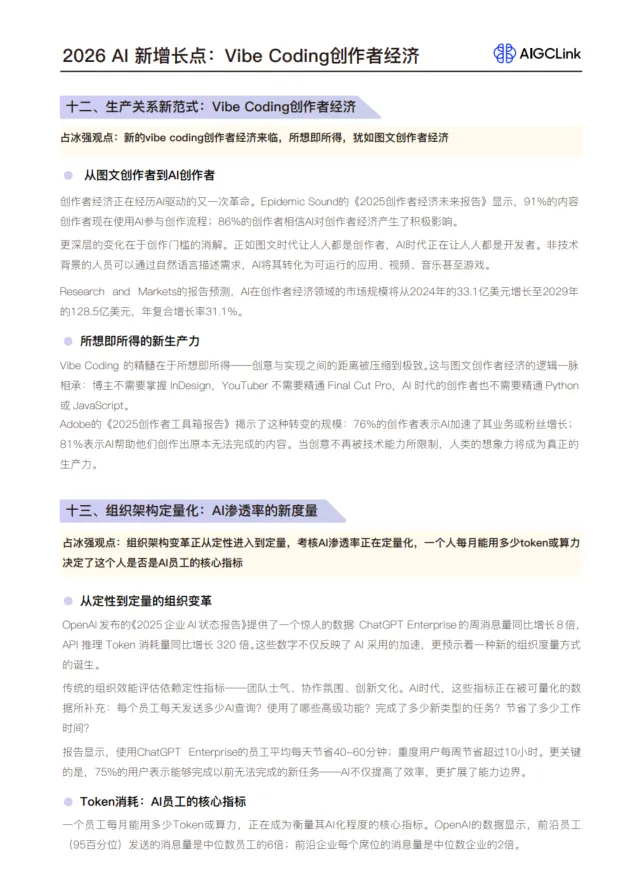 2026 AI 新增长点：Vibe Coding创作者经济

AIGCLink

十二、生产关系新范式：Vibe Coding创作者经济

占冰强观点：新的vibe coding创作者经济来临，所想即所得，犹如图文创作者经济

从图文创作者到AI创作者

创作者经济正在经历AI驱动的又一次革命。Epidemic Sound的《2025创作者经济未来报告》显示，91%的内容创作者现在使用AI参与创作流程；86%的创作者相信AI对创作者经济产生了积极影响。

更深层的变化在于创作门槛的消解。正如图文时代让人人都是创作者，AI时代正在让人人都是开发者。非技术背景的人员可以通过自然语言描述需求，AI将其转化为可运行的应用、视频、音乐甚至游戏。

Research and Markets的报告预测，AI在创作者经济领域的市场规模将从2024年的33.1亿美元增长至2029年的128.5亿美元，年复合增长率31.1%。

所想即所得的新生产力

Vibe Coding 的精髓在于所想即所得——创意与实现之间的距离被压缩到极致。这与图文创作者经济的逻辑一脉相承：博主不需要掌握 InDesign，YouTuber 不需要精通 Final Cut Pro，AI 时代的创作者也不需要精通 Python 或 JavaScript。

Adobe的《2025创作者工具箱报告》揭示了这种转变的规模：76%的创作者表示AI加速了其业务或粉丝增长；81%表示AI帮助他们创作出原本无法完成的内容。当创意不再被技术能力所限制，人类的想象力将成为真正的生产力。

十三、组织架构定量化：AI渗透率的新度量

占冰强观点：组织架构变革正从定性进入到定量，考核AI渗透率正在定量化，一个人每月能用多少token或算力决定了这个人是否是AI员工的核心指标

从定性到定量的组织变革

OpenAI 发布的《2025 企业 AI 状态报告》提供了一个惊人的数据: ChatGPT Enterprise 的周消息量同比增长 8 倍，API 推理 Token 消耗量同比增长 320 倍。这些数字不仅反映了 AI 采用的加速，更预示着一种新的组织度量方式的诞生。

传统的组织效能评估依赖定性指标——团队士气、协作氛围、创新文化。AI时代，这些指标正在被可量化的数据所补充：每个员工每天发送多少AI查询？使用了哪些高级功能？完成了多少新类型的任务？节省了多少工作时间？

报告显示，使用ChatGPT Enterprise的员工平均每天节省40-60分钟；重度用户每周节省超过10小时。更关键的是，75%的用户表示能够完成以前无法完成的新任务——AI不仅提高了效率，更扩展了能力边界。

Token消耗：AI员工的核心指标

一个员工每月能用多少Token或算力，正在成为衡量其AI化程度的核心指标。OpenAI的数据显示，前沿员工（95百分位）发送的消息量是中位数员工的6倍；前沿企业每个席位的消息量是中位数企业的2倍。